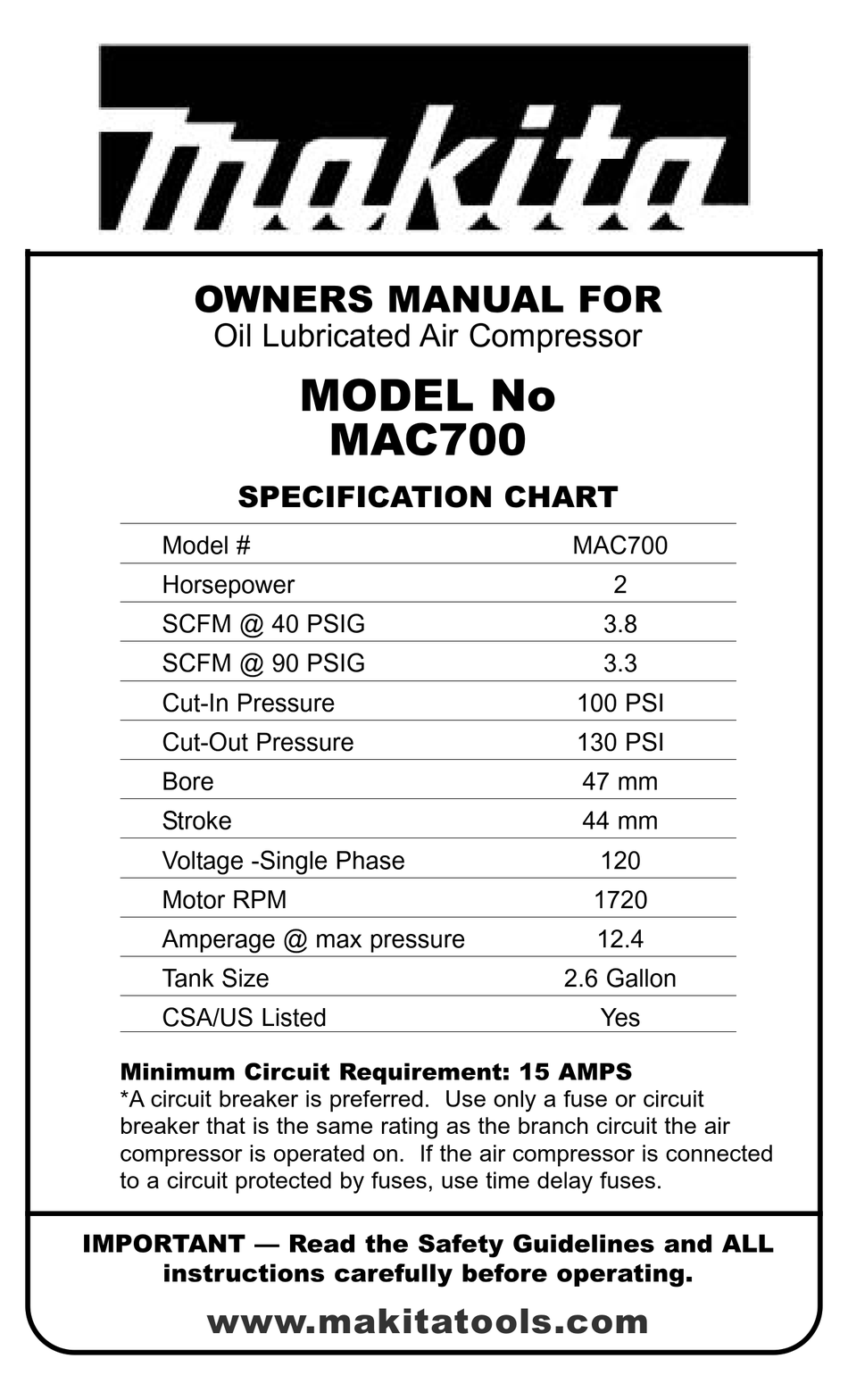 makita

OWNERS MANUAL FOR
Oil Lubricated Air Compressor

MODEL No
MAC700

SPECIFICATION CHART

| Model # | MAC700 |
|---|---|
| Horsepower | 2 |
| SCFM @ 40 PSIG | 3.8 |
| SCFM @ 90 PSIG | 3.3 |
| Cut-In Pressure | 100 PSI |
| Cut-Out Pressure | 130 PSI |
| Bore | 47 mm |
| Stroke | 44 mm |
| Voltage -Single Phase | 120 |
| Motor RPM | 1720 |
| Amperage @ max pressure | 12.4 |
| Tank Size | 2.6 Gallon |
| CSA/US Listed | Yes |

Minimum Circuit Requirement: 15 AMPS
*A circuit breaker is preferred. Use only a fuse or circuit breaker that is the same rating as the branch circuit the air compressor is operated on. If the air compressor is connected to a circuit protected by fuses, use time delay fuses.

IMPORTANT — Read the Safety Guidelines and ALL instructions carefully before operating.

www.makitatools.com